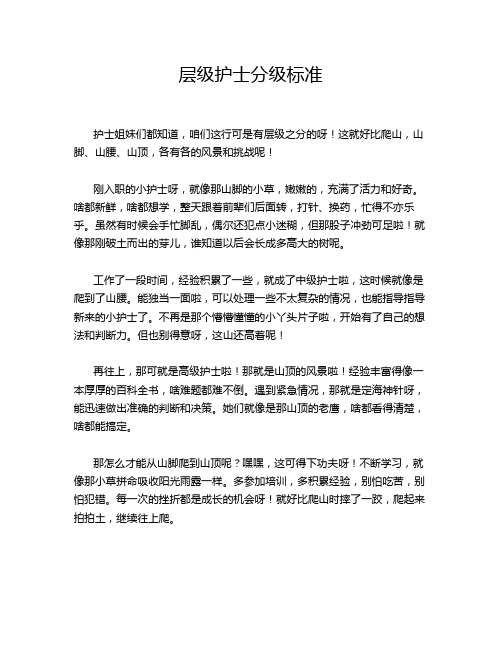 层级护士分级标准

护士姐妹们都知道，咱们这行可是有层级之分的呀！这就好比爬山，山脚、山腰、山顶，各有各的风景和挑战呢！

刚入职的小护士呀，就像那山脚的小草，嫩嫩的，充满了活力和好奇。啥都新鲜，啥都想学，整天跟着前辈们后面转，打针、换药，忙得不亦乐乎。虽然有时候会手忙脚乱，偶尔还犯点小迷糊，但那股子冲劲可足啦！就像那刚破土而出的芽儿，谁知道以后会长成多高大的树呢。

工作了一段时间，经验积累了一些，就成了中级护士啦，这时候就像是爬到了山腰。能独当一面啦，可以处理一些不太复杂的情况，也能指导指导新来的小护士了。不再是那个懵懵懂懂的小丫头片子啦，开始有了自己的想法和判断力。但也别得意呀，这山还高着呢！

再往上，那可就是高级护士啦！那就是山顶的风景啦！经验丰富得像一本厚厚的百科全书，啥难题都难不倒。遇到紧急情况，那就是定海神针呀，能迅速做出准确的判断和决策。她们就像是那山顶的老鹰，啥都看得清楚，啥都能搞定。

那怎么才能从山脚爬到山顶呢？嘿嘿，这可得下功夫呀！不断学习，就像那小草拼命吸收阳光雨露一样。多参加培训，多积累经验，别怕吃苦，别怕犯错。每一次的挫折都是成长的机会呀！就好比爬山时摔了一跤，爬起来拍拍土，继续往上爬。